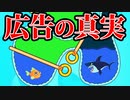 広告の真実